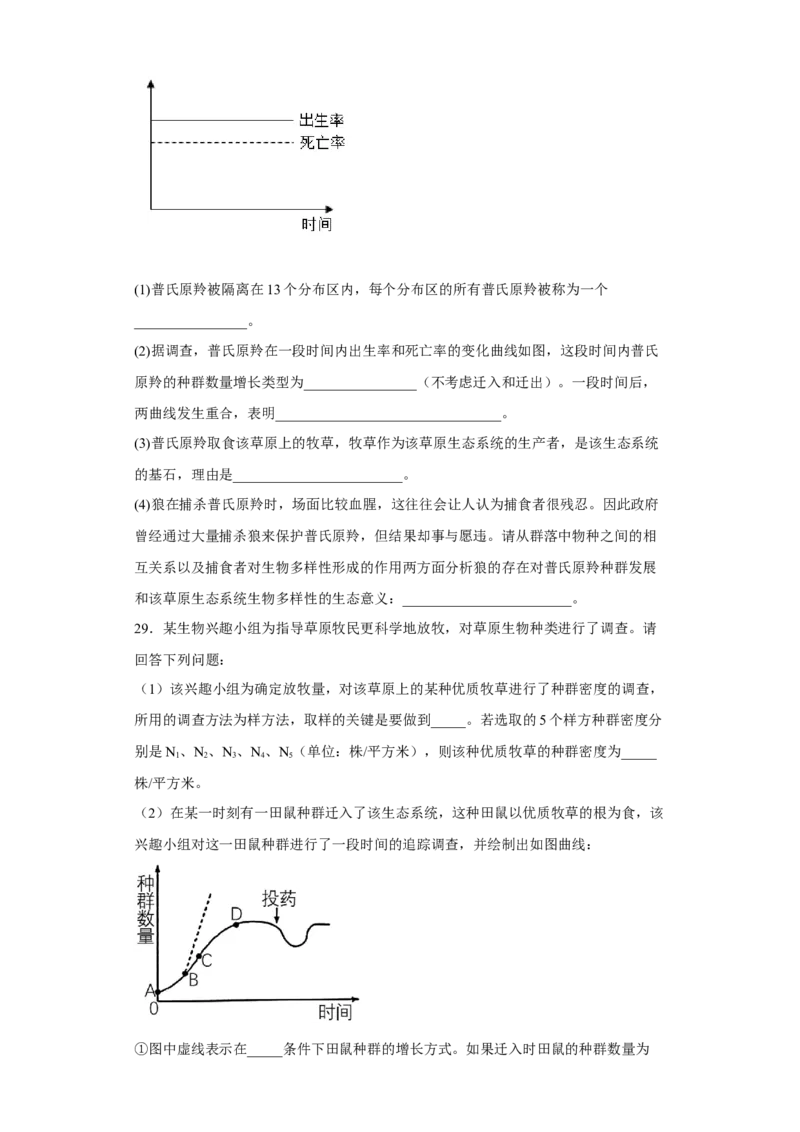 出生率
死亡率
时间

(1)普氏原羚被隔离在13个分布区内，每个分布区的所有普氏原羚被称为一个____。

(2)据调查，普氏原羚在一段时间内出生率和死亡率的变化曲线如图，这段时间内普氏原羚的种群数量增长类型为____（不考虑迁入和迁出）。一段时间后，两曲线发生重合，表明____。

(3)普氏原羚取食该草原上的牧草，牧草作为该草原生态系统的生产者，是该生态系统的基石，理由是____。

(4)狼在捕杀普氏原羚时，场面比较血腥，这往往会让人认为捕食者很残忍。因此政府曾经通过大量捕杀狼来保护普氏原羚，但结果却事与愿违。请从群落中物种之间的相互关系以及捕食者对生物多样性形成的作用两方面分析狼的存在对普氏原羚种群发展和该草原生态系统生物多样性的生态意义：____。

29．某生物兴趣小组为指导草原牧民更科学地放牧，对草原生物种类进行了调查。请回答下列问题：

（1）该兴趣小组为确定放牧量，对该草原上的某种优质牧草进行了种群密度的调查，所用的调查方法为样方法，取样的关键是要做到____。若选取的5个样方种群密度分别是$N_1$、$N_2$、$N_3$、$N_4$、$N_5$（单位：株/平方米），则该种优质牧草的种群密度为____株/平方米。

（2）在某一时刻有一田鼠种群迁入了该生态系统，这种田鼠以优质牧草的根为食，该兴趣小组对这一田鼠种群进行了一段时间的追踪调查，并绘制出如图曲线：

种群数量
投药
D
C
B
A
0
时间

①图中虚线表示在____条件下田鼠种群的增长方式。如果迁入时田鼠的种群数量为